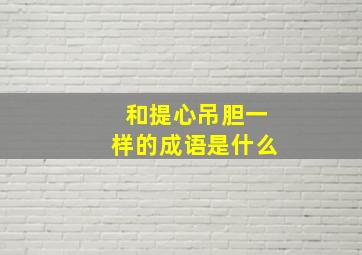 和提心吊胆一样的成语是什么